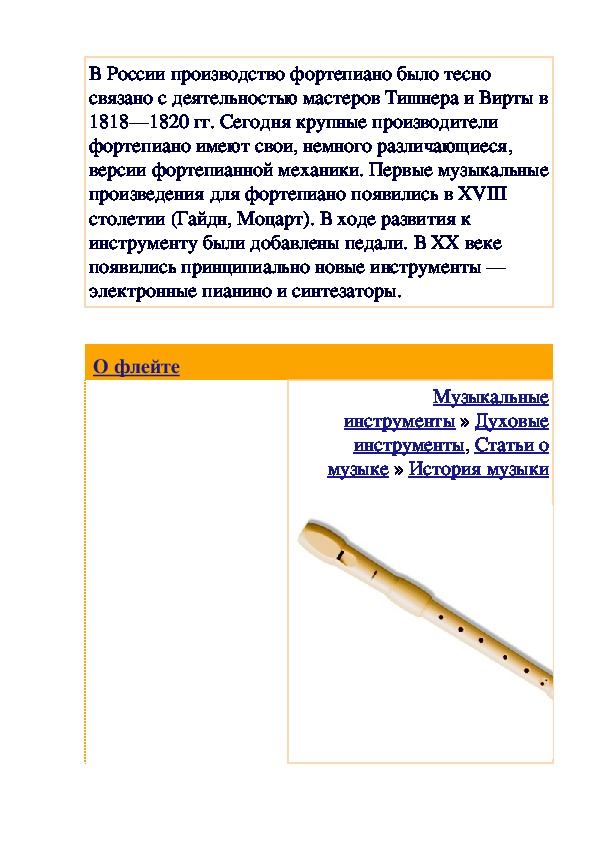 В России производство фортепиано было тесно связано с деятельностью мастеров Тишнера и Вирты в 1818—1820 гг. Сегодня крупные производители фортепиано имеют свои, немного различающиеся, версии фортепианной механики. Первые музыкальные произведения для фортепиано появились в XVIII столетии (Гайдн, Моцарт). В ходе развития к инструменту были добавлены педали. В XX веке появились принципиально новые инструменты — электронные пианино и синтезаторы.

О флейте

Музыкальные инструменты » Духовые инструменты, Статьи о музыке » История музыки